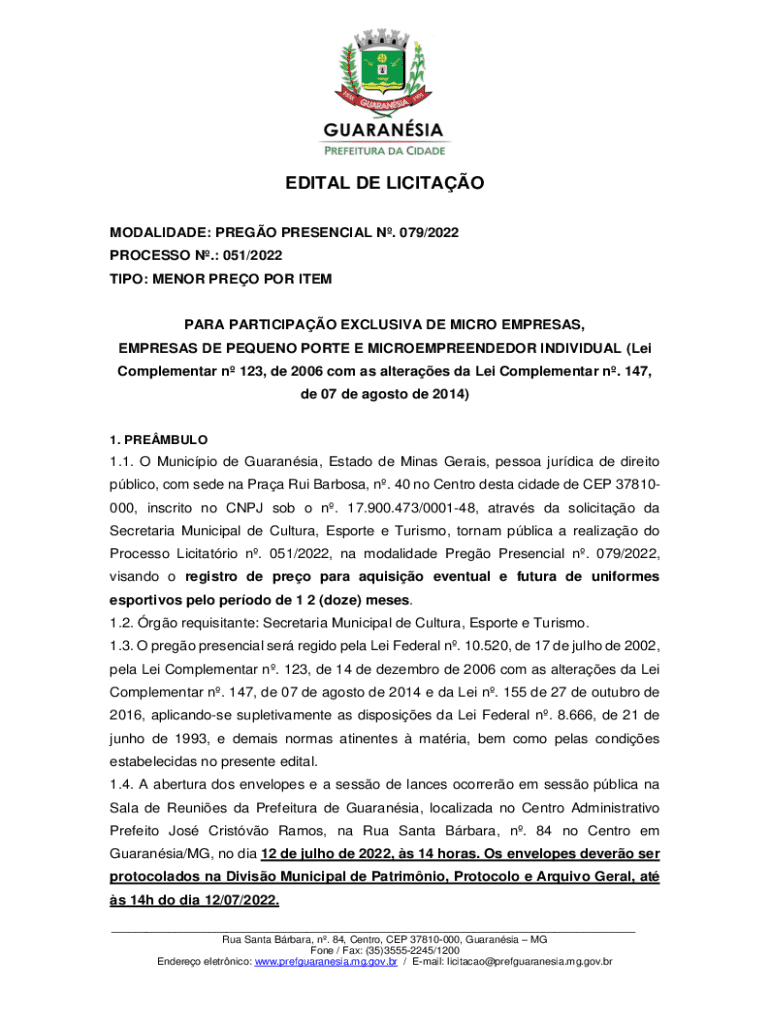 GUARANÉSIA
PREFEITURA DA CIDADE

EDITAL DE LICITAÇÃO

MODALIDADE: PREGÃO PRESENCIAL Nº. 079/2022
PROCESSO Nº.: 051/2022
TIPO: MENOR PREÇO POR ITEM

PARA PARTICIPAÇÃO EXCLUSIVA DE MICRO EMPRESAS, EMPRESAS DE PEQUENO PORTE E MICROEMPREENDEDOR INDIVIDUAL (Lei Complementar nº 123, de 2006 com as alterações da Lei Complementar nº. 147, de 07 de agosto de 2014)

1. PREÂMBULO
1.1. O Município de Guaranésia, Estado de Minas Gerais, pessoa jurídica de direito público, com sede na Praça Rui Barbosa, nº. 40 no Centro desta cidade de CEP 37810-000, inscrito no CNPJ sob o nº. 17.900.473/0001-48, através da solicitação da Secretaria Municipal de Cultura, Esporte e Turismo, tornam pública a realização do Processo Licitatório nº. 051/2022, na modalidade Pregão Presencial nº. 079/2022, visando o registro de preço para aquisição eventual e futura de uniformes esportivos pelo período de 1 2 (doze) meses.
1.2. Órgão requisitante: Secretaria Municipal de Cultura, Esporte e Turismo.
1.3. O pregão presencial será regido pela Lei Federal nº. 10.520, de 17 de julho de 2002, pela Lei Complementar nº. 123, de 14 de dezembro de 2006 com as alterações da Lei Complementar nº. 147, de 07 de agosto de 2014 e da Lei nº. 155 de 27 de outubro de 2016, aplicando-se supletivamente as disposições da Lei Federal nº. 8.666, de 21 de junho de 1993, e demais normas atinentes à matéria, bem como pelas condições estabelecidas no presente edital.
1.4. A abertura dos envelopes e a sessão de lances ocorrerão em sessão pública na Sala de Reuniões da Prefeitura de Guaranésia, localizada no Centro Administrativo Prefeito José Cristóvão Ramos, na Rua Santa Bárbara, nº. 84 no Centro em Guaranésia/MG, no dia 12 de julho de 2022, às 14 horas. Os envelopes deverão ser protocolados na Divisão Municipal de Patrimônio, Protocolo e Arquivo Geral, até às 14h do dia 12/07/2022.

Rua Santa Bárbara, nº. 84, Centro, CEP 37810-000, Guaranésia – MG
Fone / Fax: (35)3555-2245/1200
Endereço eletrônico: www.prefguaranesia.mg.gov.br / E-mail: licitacao@prefguaranesia.mg.gov.br